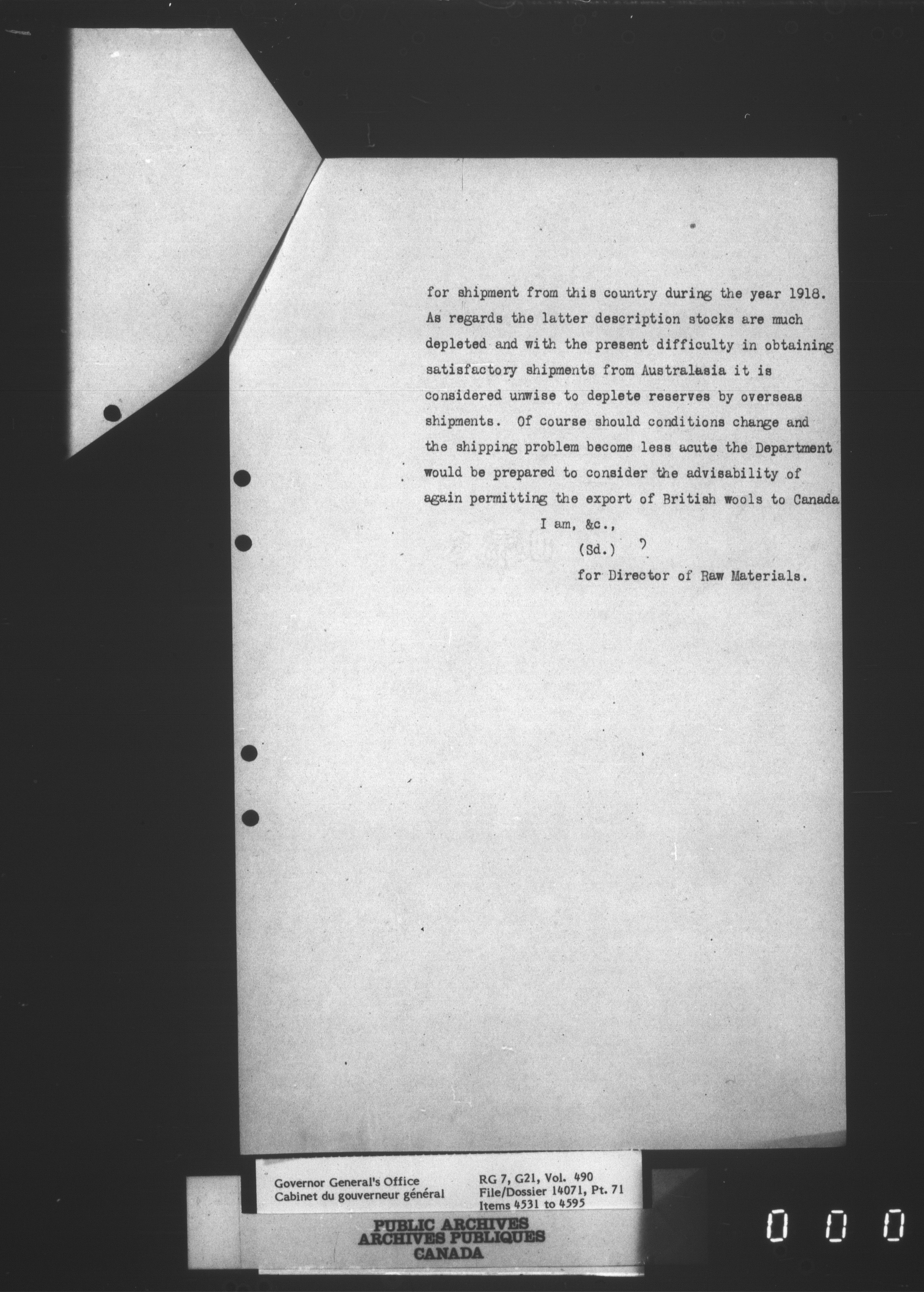 for shipment from this country during the year 1918. As regards the latter description stocks are much depleted and with the present difficulty in obtaining satisfactory shipments from Australasia it is considered unwise to deplete reserves by overseas shipments. Of course should conditions change and the shipping problem become less acute the Department would be prepared to consider the advisability of again permitting the export of British wools to Canada

I am, &c.,

(Sd.) ?

for Director of Raw Materials.

Governor General's Office
Cabinet du gouverneur général

RG 7, G21, Vol. 490
File/Dossier 14071, Pt. 71
Items 4531 to 4595

PUBLIC ARCHIVES
ARCHIVES PUBLIQUES
CANADA

0 0 0